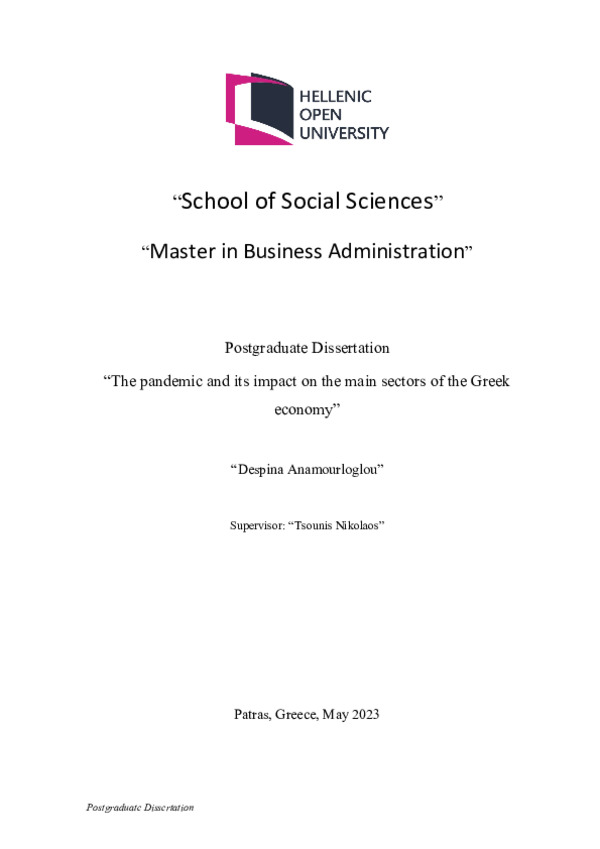 HELLENIC
OPEN
UNIVERSITY

“School of Social Sciences”

“Master in Business Administration”

Postgraduate Dissertation

“The pandemic and its impact on the main sectors of the Greek economy”

“Despina Anamourloglou”

Supervisor: “Tsounis Nikolaos”

Patras, Greece, May 2023

Postgraduate Dissertation